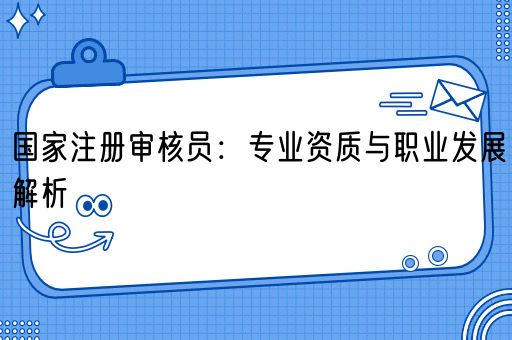 国家注册审核员：专业资质与职业发展解析